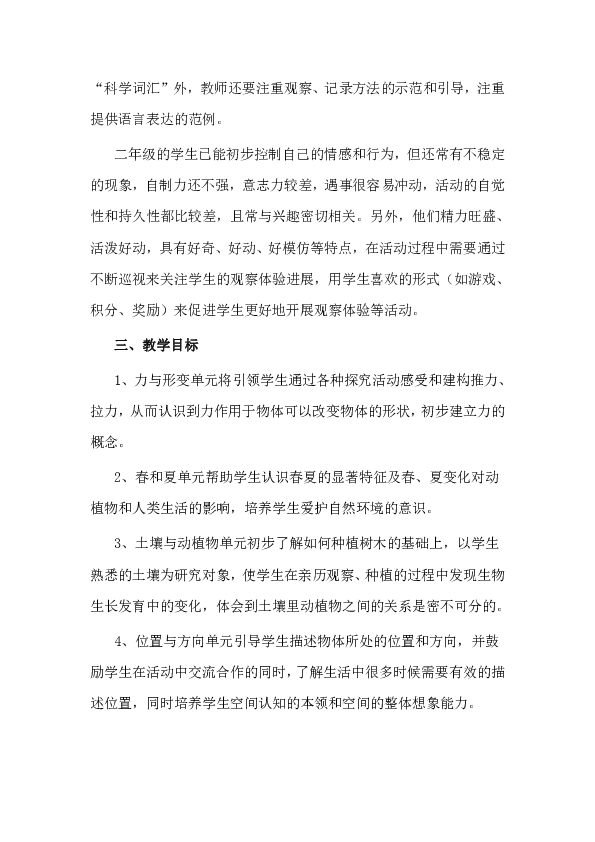 “科学词汇”外，教师还要注重观察、记录方法的示范和引导，注重提供语言表达的范例。

二年级的学生已能初步控制自己的情感和行为，但还常有不稳定的现象，自制力还不强，意志力较差，遇事很容易冲动，活动的自觉性和持久性都比较差，且常与兴趣密切相关。另外，他们精力旺盛、活泼好动，具有好奇、好动、好模仿等特点，在活动过程中需要通过不断巡视来关注学生的观察体验进展，用学生喜欢的形式（如游戏、积分、奖励）来促进学生更好地开展观察体验等活动。

三、教学目标

1、力与形变单元将引领学生通过各种探究活动感受和建构推力、拉力，从而认识到力作用于物体可以改变物体的形状，初步建立力的概念。

2、春和夏单元帮助学生认识春夏的显著特征及春、夏变化对动植物和人类生活的影响，培养学生爱护自然环境的意识。

3、土壤与动植物单元初步了解如何种植树木的基础上，以学生熟悉的土壤为研究对象，使学生在亲历观察、种植的过程中发现生物生长发育中的变化，体会到土壤里动植物之间的关系是密不可分的。

4、位置与方向单元引导学生描述物体所处的位置和方向，并鼓励学生在活动中交流合作的同时，了解生活中很多时候需要有效的描述位置，同时培养学生空间认知的本领和空间的整体想象能力。